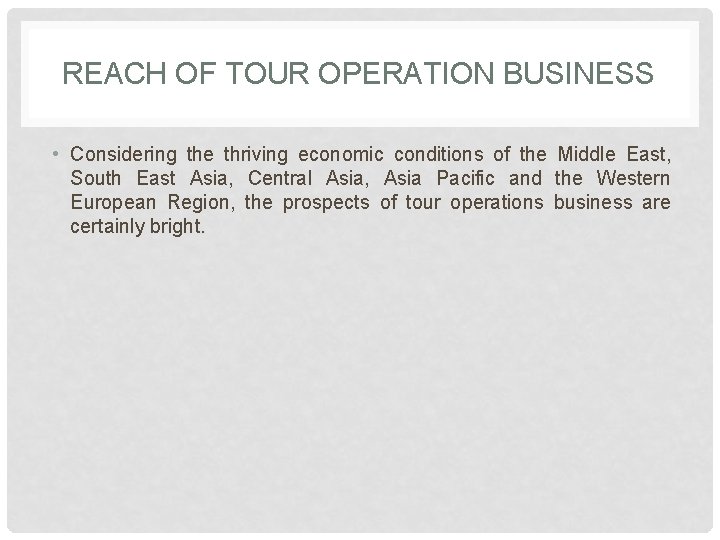 REACH OF TOUR OPERATION BUSINESS

• Considering the thriving economic conditions of the Middle East, South East Asia, Central Asia, Asia Pacific and the Western European Region, the prospects of tour operations business are certainly bright.